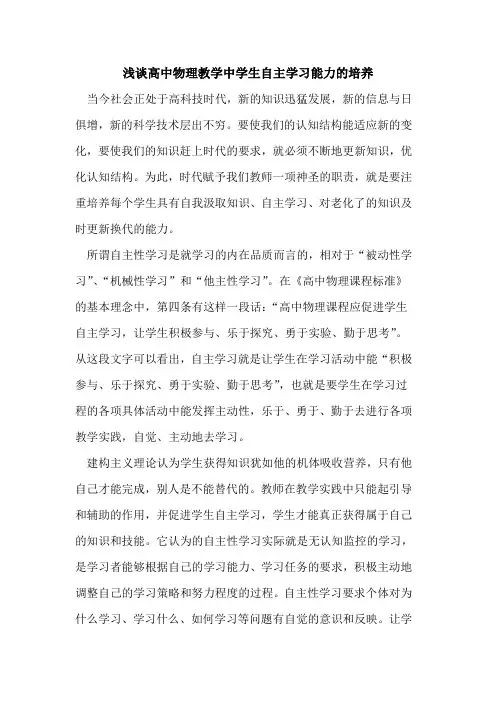 浅谈高中物理教学中学生自主学习能力的培养

当今社会正处于高科技时代，新的知识迅猛发展，新的信息与日俱增，新的科学技术层出不穷。要使我们的认知结构能适应新的变化，要使我们的知识赶上时代的要求，就必须不断地更新知识，优化认知结构。为此，时代赋予我们教师一项神圣的职责，就是要注重培养每个学生具有自我汲取知识、自主学习、对老化了的知识及时更新换代的能力。

所谓自主性学习是就学习的内在品质而言的，相对于“被动性学习”、“机械性学习”和“他主性学习”。在《高中物理课程标准》的基本理念中，第四条有这样一段话：“高中物理课程应促进学生自主学习，让学生积极参与、乐于探究、勇于实验、勤于思考”。从这段文字可以看出，自主学习就是让学生在学习活动中能“积极参与、乐于探究、勇于实验、勤于思考”，也就是要学生在学习过程的各项具体活动中能发挥主动性，乐于、勇于、勤于去进行各项教学实践，自觉、主动地去学习。

建构主义理论认为学生获得知识犹如他的机体吸收营养，只有他自己才能完成，别人是不能替代的。教师在教学实践中只能起引导和辅助的作用，并促进学生自主学习，学生才能真正获得属于自己的知识和技能。它认为的自主性学习实际就是无认知监控的学习，是学习者能够根据自己的学习能力、学习任务的要求，积极主动地调整自己的学习策略和努力程度的过程。自主性学习要求个体对为什么学习、学习什么、如何学习等问题有自觉的意识和反映。让学